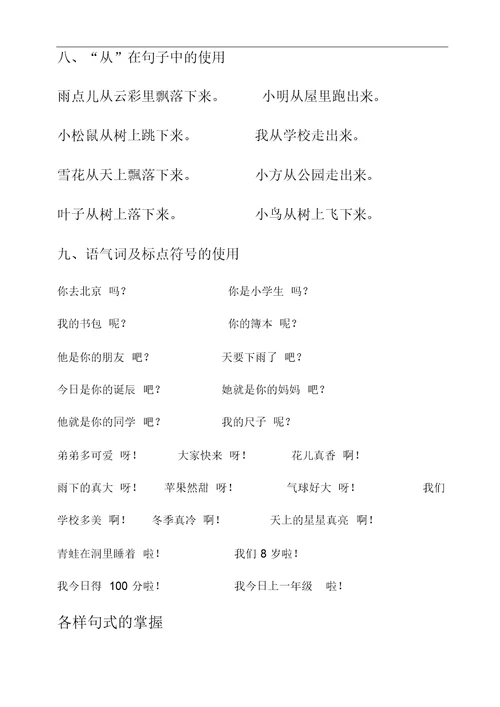 八、“从”在句子中的使用

雨点儿从云彩里飘落下来。 小明从屋里跑出来。

小松鼠从树上跳下来。 我从学校走出来。

雪花从天上飘落下来。 小方从公园走出来。

叶子从树上落下来。 小鸟从树上飞下来。

九、语气词及标点符号的使用

你去北京 吗？ 你是小学生 吗？

我的书包 呢？ 你的簿本 呢？

他是你的朋友 吧？ 天要下雨了 吧？

今日是你的诞辰 吧？ 她就是你的妈妈 吧？

他就是你的同学 吧？ 我的尺子 呢？

弟弟多可爱 呀！ 大家快来 呀！ 花儿真香 啊！

雨下的真大 呀！ 苹果然甜 呀！ 气球好大 呀！ 我们学校多美 啊！ 冬季真冷 啊！ 天上的星星真亮 啊！

青蛙在洞里睡着 啦！ 我们 8 岁啦！

我今日得 100 分啦！ 我今日上一年级 啦！

各样句式的掌握